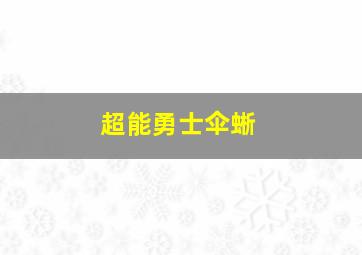 超能勇士伞蜥